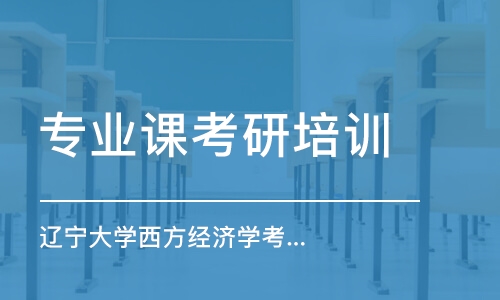 专业课考研培训

辽宁大学西方经济学考...